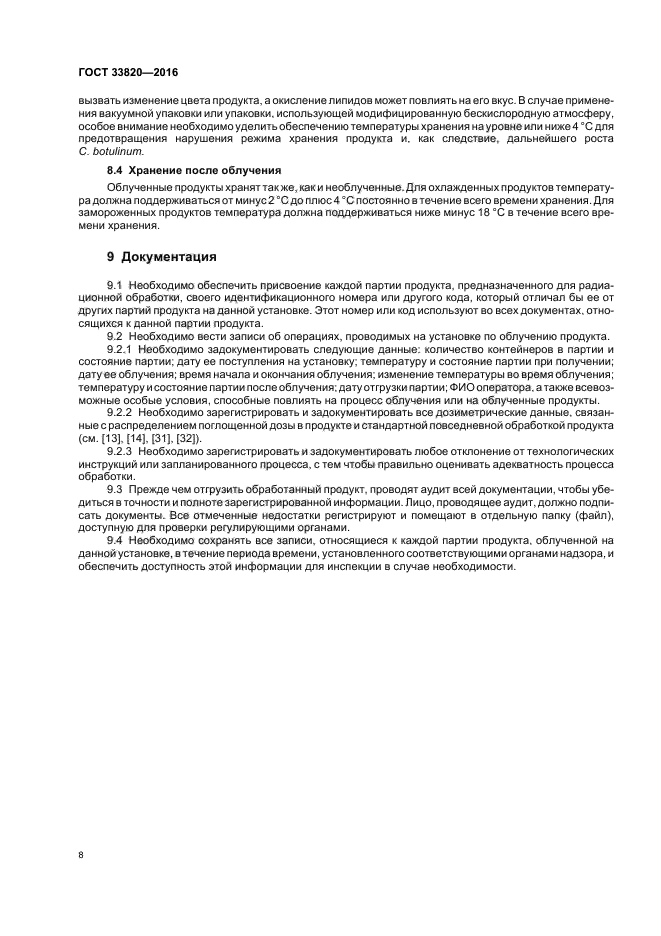 ГОСТ 33820—2016

вызвать изменение цвета продукта, а окисление липидов может повлиять на его вкус. В случае применения вакуумной упаковки или упаковки, использующей модифицированную бескислородную атмосферу, особое внимание необходимо уделить обеспечению температуры хранения на уровне или ниже 4 °С для предотвращения нарушения режима хранения продукта и, как следствие, дальнейшего роста C. botulinum.

8.4 Хранение после облучения

Облученные продукты хранят так же, как и необлученные. Для охлажденных продуктов температура должна поддерживаться от минус 2 °С до плюс 4 °С постоянно в течение всего времени хранения. Для замороженных продуктов температура должна поддерживаться ниже минус 18 °С в течение всего времени хранения.

9 Документация

9.1 Необходимо обеспечить присвоение каждой партии продукта, предназначенного для радиационной обработки, своего идентификационного номера или другого кода, который отличал бы ее от других партий продукта на данной установке. Этот номер или код используют во всех документах, относящихся к данной партии продукта.

9.2 Необходимо вести записи об операциях, проводимых на установке по облучению продукта.

9.2.1 Необходимо задокументировать следующие данные: количество контейнеров в партии и состояние партии; дату ее поступления на установку; температуру и состояние партии при получении; дату ее облучения; время начала и окончания облучения; изменение температуры во время облучения; температуру и состояние партии после облучения; дату отгрузки партии; ФИО оператора, а также всевозможные особые условия, способные повлиять на процесс облучения или на облученные продукты.

9.2.2 Необходимо зарегистрировать и задокументировать все дозиметрические данные, связанные с распределением поглощенной дозы в продукте и стандартной повседневной обработкой продукта (см. [13], [14], [31], [32]).

9.2.3 Необходимо зарегистрировать и задокументировать любое отклонение от технологических инструкций или запланированного процесса, с тем чтобы правильно оценивать адекватность процесса обработки.

9.3 Прежде чем отгрузить обработанный продукт, проводят аудит всей документации, чтобы убедиться в точности и полноте зарегистрированной информации. Лицо, проводящее аудит, должно подписать документы. Все отмеченные недостатки регистрируют и помещают в отдельную папку (файл), доступную для проверки регулирующими органами.

9.4 Необходимо сохранять все записи, относящиеся к каждой партии продукта, облученной на данной установке, в течение периода времени, установленного соответствующими органами надзора, и обеспечить доступность этой информации для инспекции в случае необходимости.

8